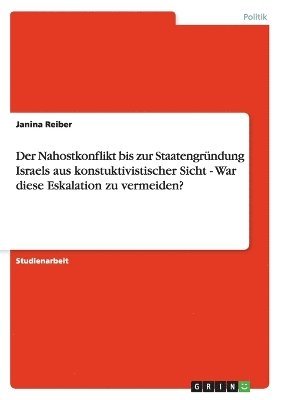 Politik

Janina Reiber

Der Nahostkonflikt bis zur Staatengründung Israels aus konstuktivistischer Sicht - War diese Eskalation zu vermeiden?

Studienarbeit

GRIN